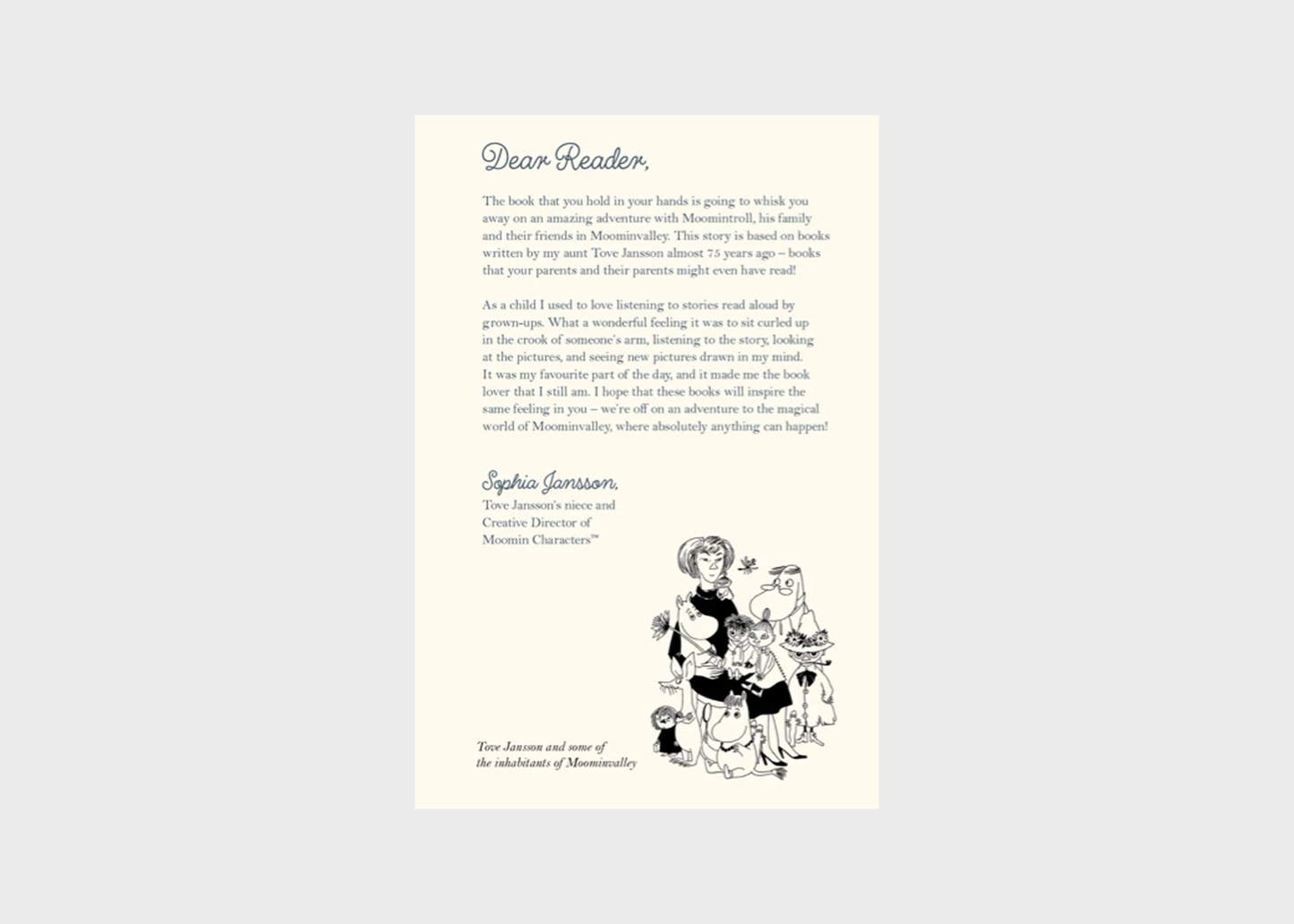 Dear Reader,

The book that you hold in your hands is going to whisk you away on an amazing adventure with Moomintroll, his family and their friends in Moominvalley. This story is based on books written by my aunt Tove Jansson almost 75 years ago – books that your parents and their parents might even have read!

As a child I used to love listening to stories read aloud by grown-ups. What a wonderful feeling it was to sit curled up in the crook of someone's arm, listening to the story, looking at the pictures, and seeing new pictures drawn in my mind. It was my favourite part of the day, and it made me the book lover that I still am. I hope that these books will inspire the same feeling in you – we're off on an adventure to the magical world of Moominvalley, where absolutely anything can happen!

Sophia Jansson,
Tove Jansson's niece and
Creative Director of
Moomin Characters™

Tove Jansson and some of
the inhabitants of Moominvalley